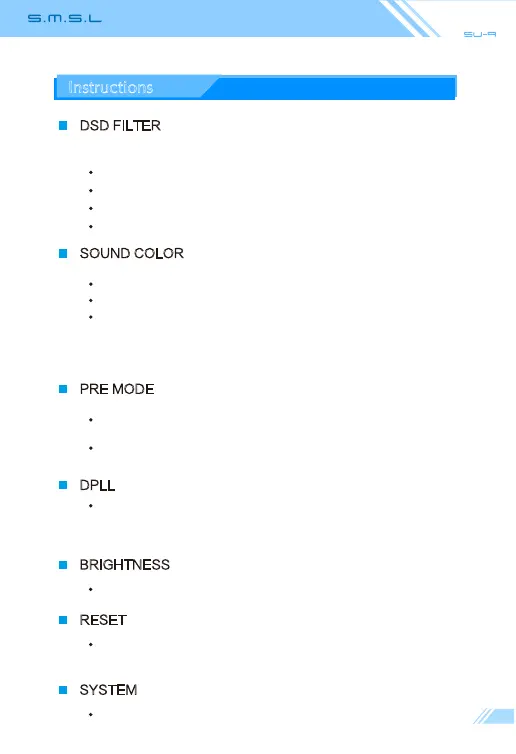 S.M.S.L

SU-9

Instructions

DSD FILTER

SOUND COLOR

PRE MODE

DPLL

BRIGHTNESS

RESET

SYSTEM